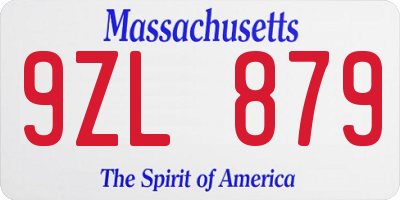 Massachusetts
9ZL 879
The Spirit of America